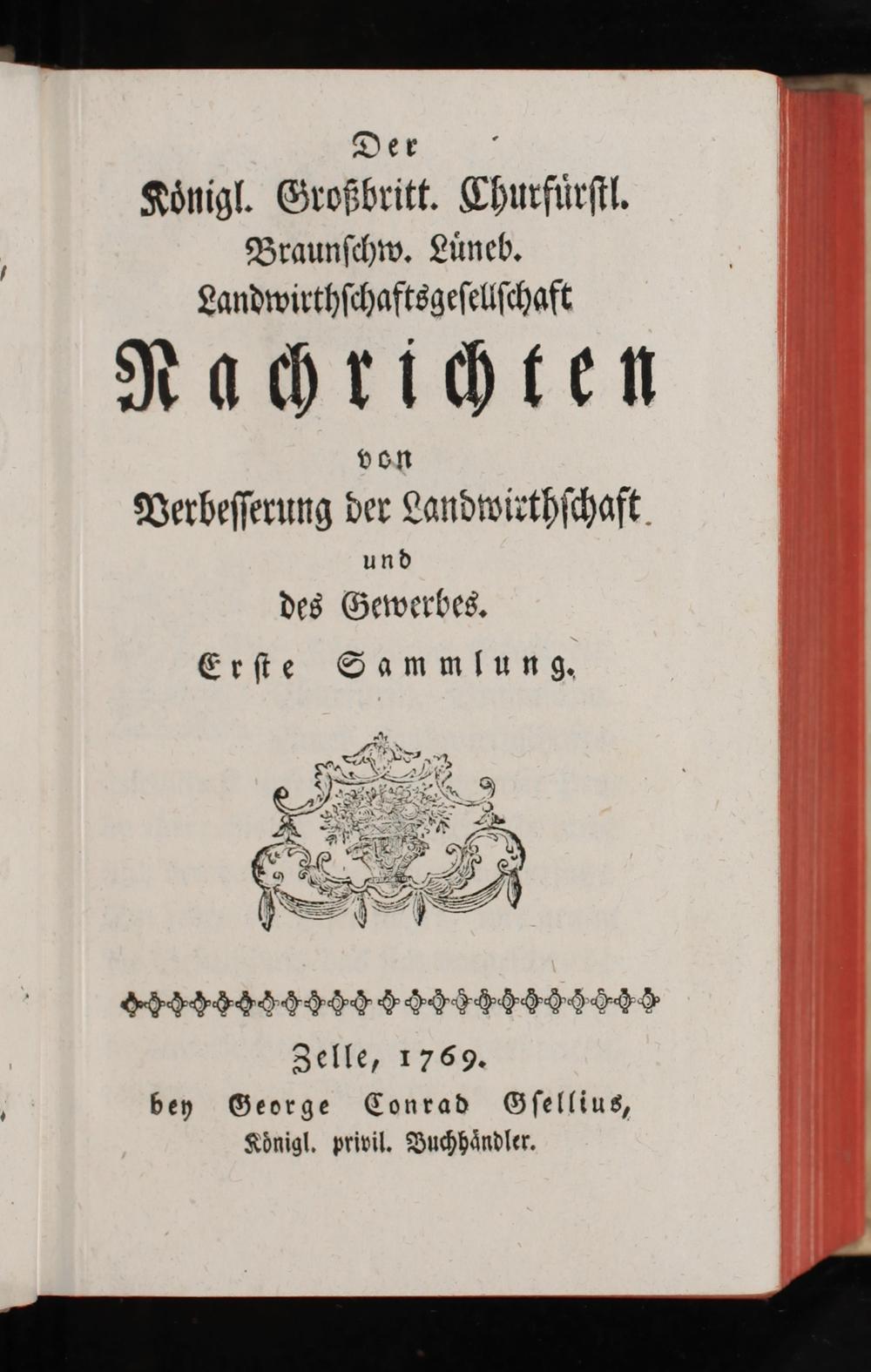 Der

Königl. Großbritt. Churfürstl.

Braunschw. Lüneb.

Landwirthschaftsgesellschaft

Nachrichten

von

Verbesserung der Landwirthschaft

und

des Gewerbes.

Erste Sammlung.

Zelle, 1769.

bey George Conrad Gsellius,

Königl. privil. Buchhändler.